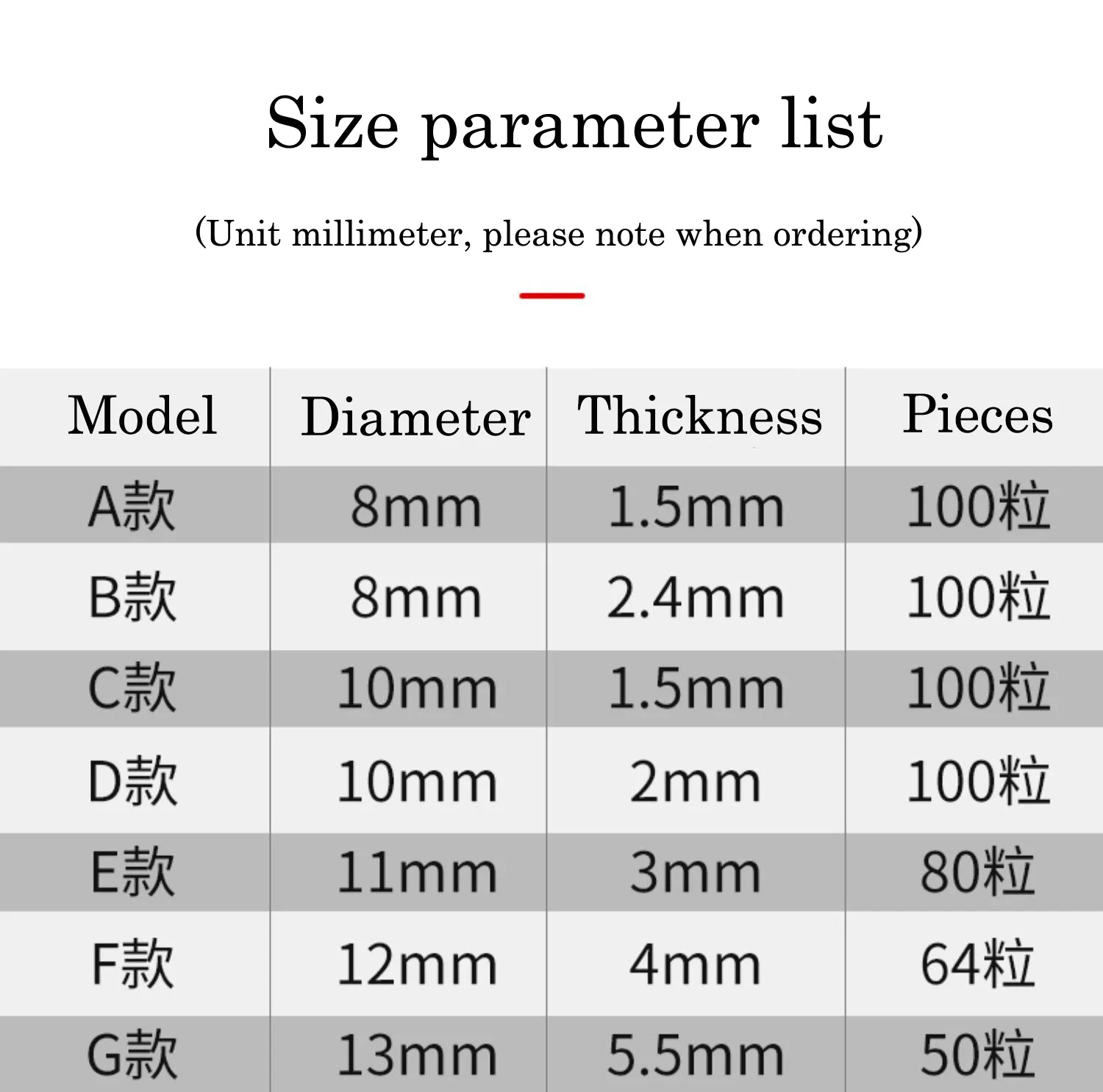 Size parameter list

(Unit millimeter, please note when ordering)

| Model | Diameter | Thickness | Pieces |
|---|---|---|---|
| A款 | 8mm | 1.5mm | 100粒 |
| B款 | 8mm | 2.4mm | 100粒 |
| C款 | 10mm | 1.5mm | 100粒 |
| D款 | 10mm | 2mm | 100粒 |
| E款 | 11mm | 3mm | 80粒 |
| F款 | 12mm | 4mm | 64粒 |
| G款 | 13mm | 5.5mm | 50粒 |